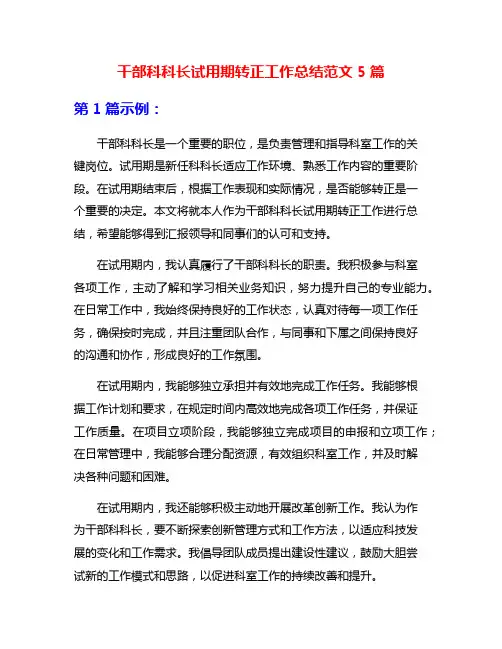 干部科科长试用期转正工作总结范文 5 篇

第 1 篇示例：

干部科科长是一个重要的职位，是负责管理和指导科室工作的关键岗位。试用期是新任科科长适应工作环境、熟悉工作内容的重要阶段。在试用期结束后，根据工作表现和实际情况，是否能够转正是一个重要的决定。本文将就本人作为干部科科长试用期转正工作进行总结，希望能够得到汇报领导和同事们的认可和支持。

在试用期内，我认真履行了干部科科长的职责。我积极参与科室各项工作，主动了解和学习相关业务知识，努力提升自己的专业能力。在日常工作中，我始终保持良好的工作状态，认真对待每一项工作任务，确保按时完成，并且注重团队合作，与同事和下属之间保持良好的沟通和协作，形成良好的工作氛围。

在试用期内，我能够独立承担并有效地完成工作任务。我能够根据工作计划和要求，在规定时间内高效地完成各项工作任务，并保证工作质量。在项目立项阶段，我能够独立完成项目的申报和立项工作；在日常管理中，我能够合理分配资源，有效组织科室工作，并及时解决各种问题和困难。

在试用期内，我还能够积极主动地开展改革创新工作。我认为作为干部科科长，要不断探索创新管理方式和工作方法，以适应科技发展的变化和工作需求。我倡导团队成员提出建设性建议，鼓励大胆尝试新的工作模式和思路，以促进科室工作的持续改善和提升。